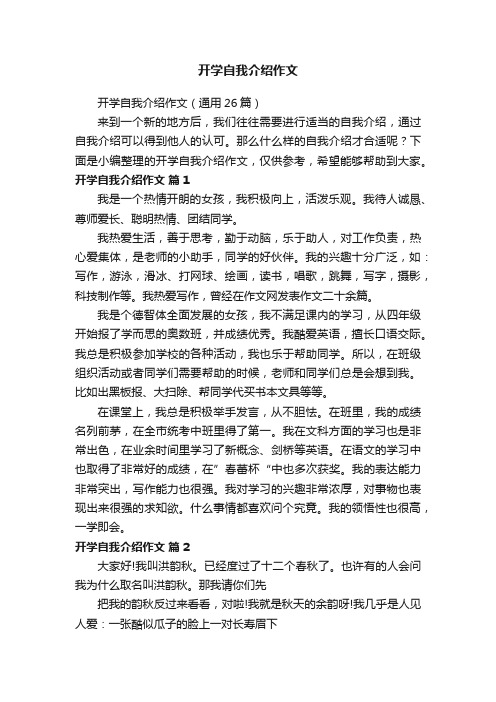 开学自我介绍作文

开学自我介绍作文（通用26篇）

来到一个新的地方后，我们往往需要进行适当的自我介绍，通过自我介绍可以得到他人的认可。那么什么样的自我介绍才合适呢？下面是小编整理的开学自我介绍作文，仅供参考，希望能够帮助到大家。

开学自我介绍作文 篇1

我是一个热情开朗的女孩，我积极向上，活泼乐观。我待人诚恳、尊师爱长、聪明热情、团结同学。

我热爱生活，善于思考，勤于动脑，乐于助人，对工作负责，热心爱集体，是老师的小助手，同学的好伙伴。我的兴趣十分广泛，如：写作，游泳，滑冰、打网球、绘画，读书，唱歌，跳舞，写字，摄影，科技制作等。我热爱写作，曾经在作文网发表作文二十余篇。

我是个德智体全面发展的女孩，我不满足课内的学习，从四年级开始报了学而思的奥数班，并成绩优秀。我酷爱英语，擅长口语交际。我总是积极参加学校的各种活动，我也乐于帮助同学。所以，在班级组织活动或者同学们需要帮助的时候，老师和同学们总是会想到我。比如出黑板报、大扫除、帮同学代买书本文具等等。

在课堂上，我总是积极举手发言，从不胆怯。在班里，我的成绩名列前茅，在全市统考中班里得了第一。我在文科方面的学习也是非常出色，在业余时间里学习了新概念、剑桥等英语。在语文的学习中也取得了非常好的成绩，在”春蕾杯“中也多次获奖。我的表达能力非常突出，写作能力也很强。我对学习的兴趣非常浓厚，对事物也表现出来很强的求知欲。什么事情都喜欢问个究竟。我的领悟性也很高，一学即会。

开学自我介绍作文 篇2

大家好!我叫洪韵秋。已经度过了十二个春秋了。也许有的人会问我为什么取名叫洪韵秋。那我请你们先

把我的韵秋反过来看看，对啦!我就是秋天的余韵呀!我几乎是人见人爱：一张酷似瓜子的脸上一对长寿眉下